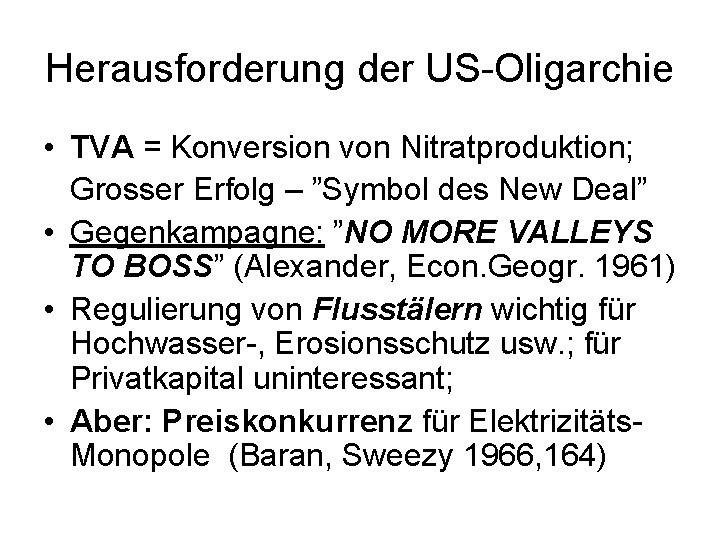 Herausforderung der US-Oligarchie

• TVA = Konversion von Nitratproduktion; Grosser Erfolg – "Symbol des New Deal"
• Gegenkampagne: "NO MORE VALLEYS TO BOSS" (Alexander, Econ.Geogr. 1961)
• Regulierung von Flusstälern wichtig für Hochwasser-, Erosionsschutz usw.; für Privatkapital uninteressant;
• Aber: Preiskonkurrenz für Elektrizitäts-Monopole (Baran, Sweezy 1966,164)